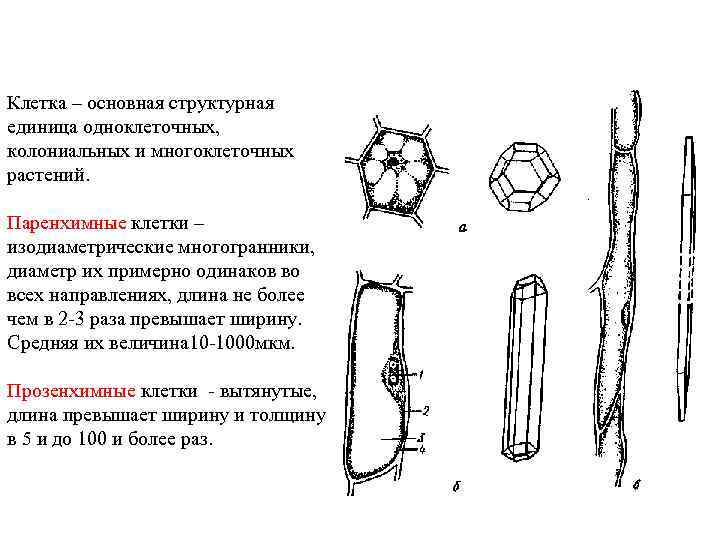 Клетка – основная структурная единица одноклеточных, колониальных и многоклеточных растений.

Паренхимные клетки – изодиаметрические многогранники, диаметр их примерно одинаков во всех направлениях, длина не более чем в 2-3 раза превышает ширину. Средняя их величина10-1000мкм.

Прозенхимные клетки - вытянутые, длина превышает ширину и толщину в 5 и до 100 и более раз.

а

1
2
3
4

б

в